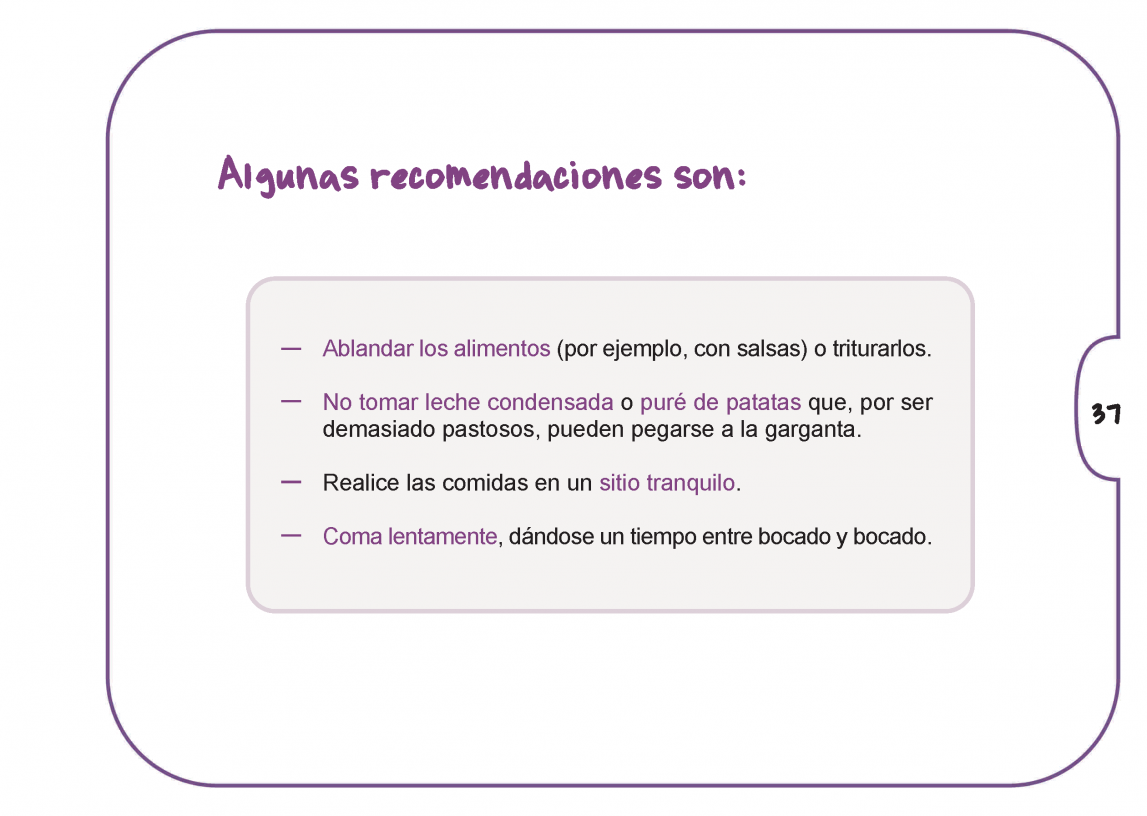 Algunas recomendaciones son:

— Ablandar los alimentos (por ejemplo, con salsas) o triturarlos.

— No tomar leche condensada o puré de patatas que, por ser demasiado pastosos, pueden pegarse a la garganta.

— Realice las comidas en un sitio tranquilo.

— Coma lentamente, dándose un tiempo entre bocado y bocado.

37